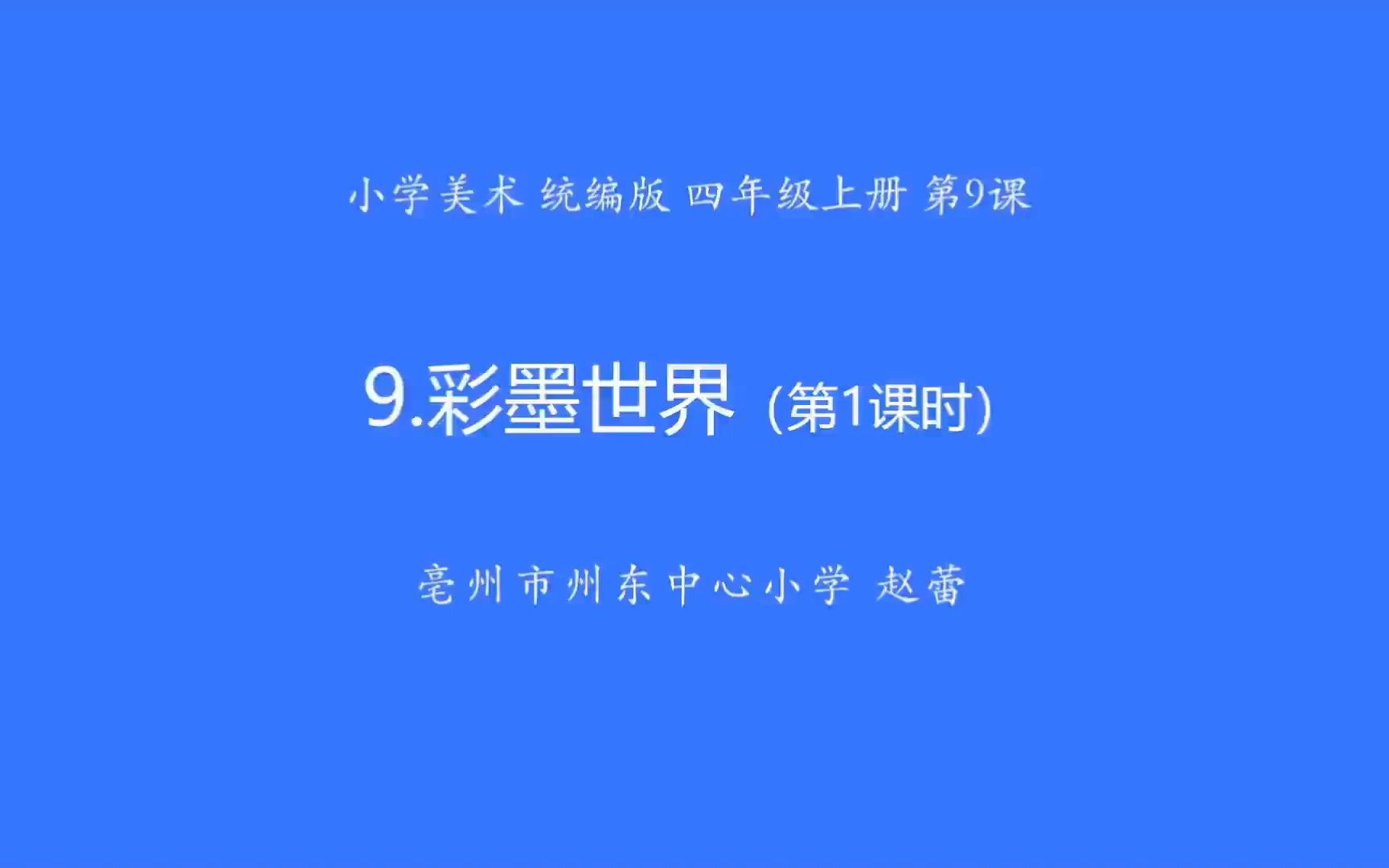 小学美术 统编版 四年级上册 第9课

9.彩墨世界 (第1课时)

亳州市州东中心小学 赵蕾